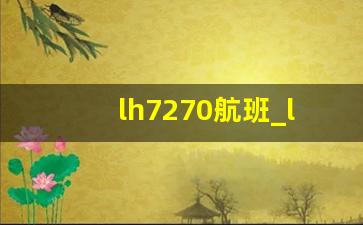 lh7270航班_l